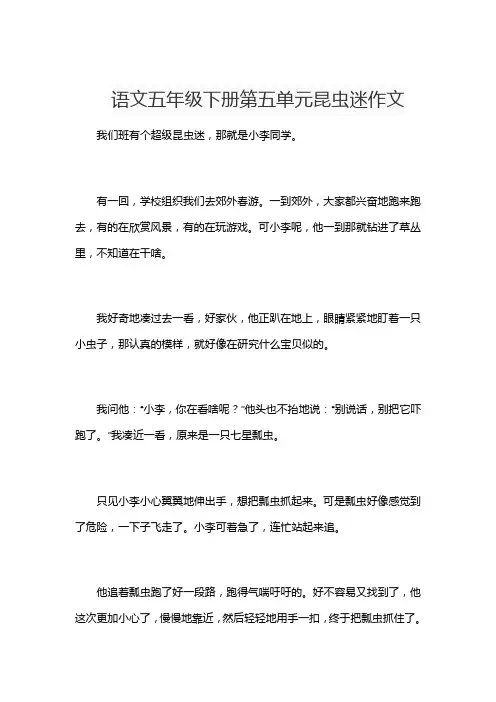 语文五年级下册第五单元昆虫迷作文

我们班有个超级昆虫迷，那就是小李同学。

有一回，学校组织我们去郊外春游。一到郊外，大家都兴奋地跑来跑去，有的在欣赏风景，有的在玩游戏。可小李呢，他一到那就钻进了草丛里，不知道在干啥。

我好奇地凑过去一看，好家伙，他正趴在地上，眼睛紧紧地盯着一只小虫子，那认真的模样，就好像在研究什么宝贝似的。

我问他："小李，你在看啥呢？"他头也不抬地说："别说话，别把它吓跑了。"我凑近一看，原来是一只七星瓢虫。

只见小李小心翼翼地伸出手，想把瓢虫抓起来。可是瓢虫好像感觉到了危险，一下子飞走了。小李可着急了，连忙站起来追。

他追着瓢虫跑了好一段路，跑得气喘吁吁的。好不容易又找到了，他这次更加小心了，慢慢地靠近，然后轻轻地用手一扣，终于把瓢虫抓住了。